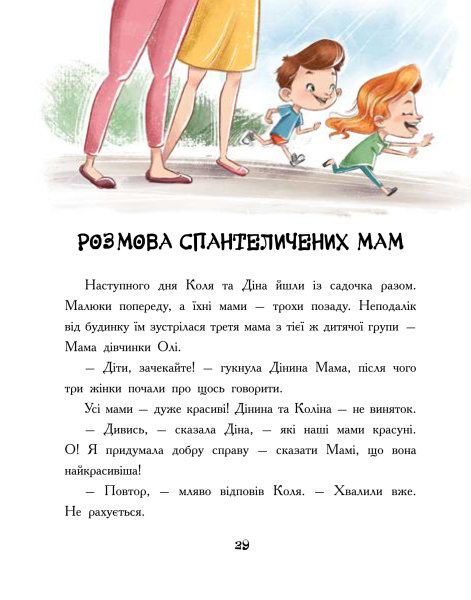 РОЗМОВА СПАНТЕЛИЧЕНИХ МАМ

Наступного дня Коля та Діна йшли із садочка разом. Малюки попереду, а їхні мами — трохи позаду. Неподалік від будинку їм зустрілася третя мама з тієї ж дитячої групи — Мама дівчинки Олі.

— Діти, зачекайте! — гукнула Дінина Мама, після чого три жінки почали про щось говорити.

Усі мами — дуже красиві! Дінина та Коліна — не виняток.

— Дивись, — сказала Діна, — які наші мами красуні. О! Я придумала добру справу — сказати Мамі, що вона найкрасивіша!

— Повтор, — мляво відповів Коля. — Хвалили вже. Не рахується.

29